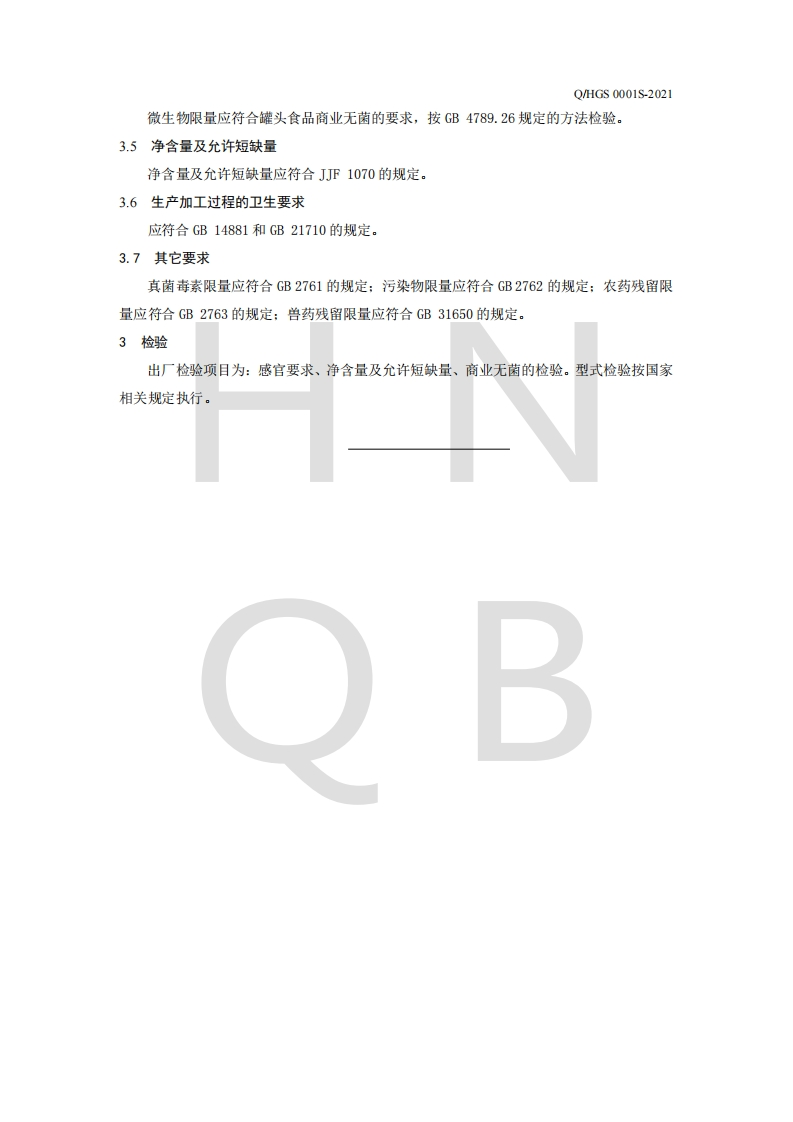 Q/HGS 0001S-2021

微生物限量应符合罐头食品商业无菌的要求，按 GB 4789.26 规定的方法检验。

3.5 净含量及允许短缺量

净含量及允许短缺量应符合 JJF 1070 的规定。

3.6 生产加工过程的卫生要求

应符合 GB 14881 和 GB 21710 的规定。

3.7 其它要求

真菌毒素限量应符合 GB 2761 的规定；污染物限量应符合 GB 2762 的规定；农药残留限量应符合 GB 2763 的规定；兽药残留限量应符合 GB 31650 的规定。

3 检验

出厂检验项目为：感官要求、净含量及允许短缺量、商业无菌的检验。型式检验按国家相关规定执行。

H N
Q B